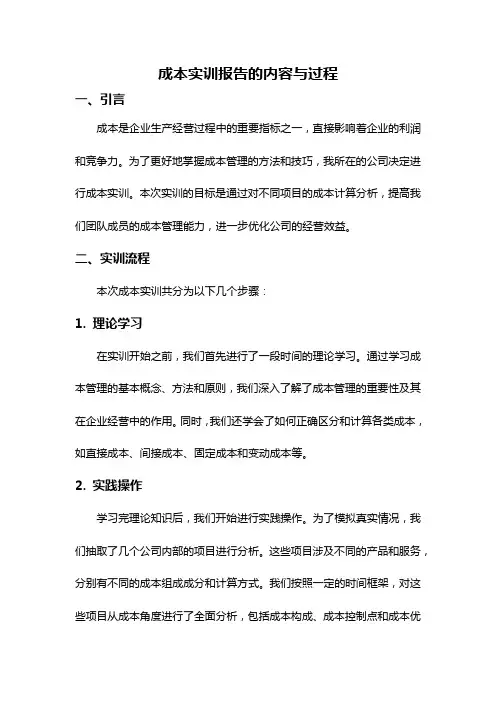 成本实训报告的内容与过程

一、引言

成本是企业生产经营过程中的重要指标之一，直接影响着企业的利润和竞争力。为了更好地掌握成本管理的方法和技巧，我所在的公司决定进行成本实训。本次实训的目标是通过对不同项目的成本计算分析，提高我们团队成员的成本管理能力，进一步优化公司的经营效益。

二、实训流程

本次成本实训共分为以下几个步骤：

1. 理论学习

在实训开始之前，我们首先进行了一段时间的理论学习。通过学习成本管理的基本概念、方法和原则，我们深入了解了成本管理的重要性及其在企业经营中的作用。同时，我们还学会了如何正确区分和计算各类成本，如直接成本、间接成本、固定成本和变动成本等。

2. 实践操作

学习完理论知识后，我们开始进行实践操作。为了模拟真实情况，我们抽取了几个公司内部的项目进行分析。这些项目涉及不同的产品和服务，分别有不同的成本组成成分和计算方式。我们按照一定的时间框架，对这些项目从成本角度进行了全面分析，包括成本构成、成本控制点和成本优